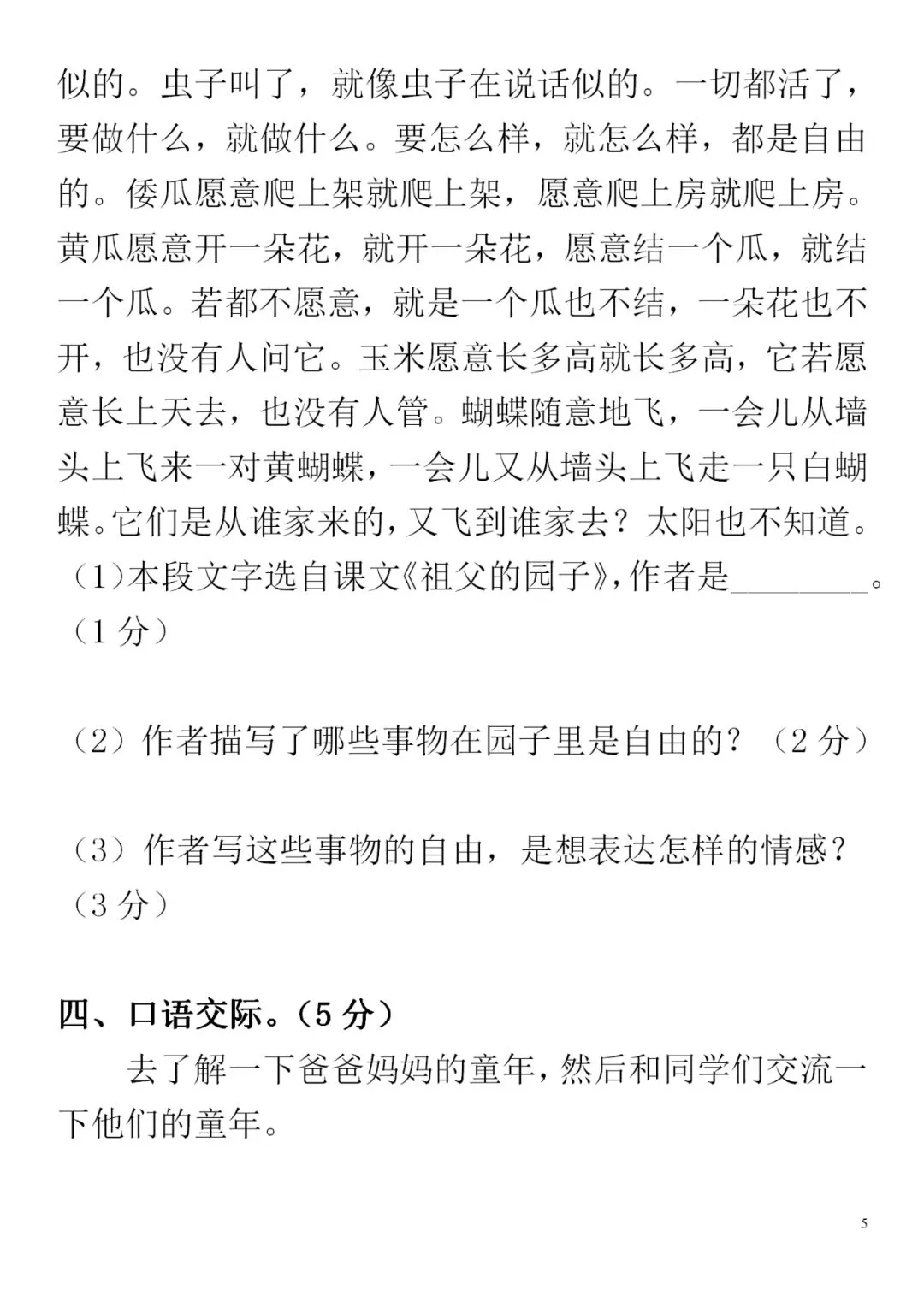 似的。虫子叫了，就像虫子在说话似的。一切都活了，要做什么，就做什么。要怎么样，就怎么样，都是自由的。倭瓜愿意爬上架就爬上架，愿意爬上房就爬上房。黄瓜愿意开一朵花，就开一朵花，愿意结一个瓜，就结一个瓜。若都不愿意，就是一个瓜也不结，一朵花也不开，也没有人问它。玉米愿意长多高就长多高，它若愿意长上天去，也没有人管。蝴蝶随意地飞，一会儿从墙头上飞来一对黄蝴蝶，一会儿又从墙头上飞走一只白蝴蝶。它们是从谁家来的，又飞到谁家去？太阳也不知道。

（1）本段文字选自课文《祖父的园子》，作者是________。（1 分）

（2）作者描写了哪些事物在园子里是自由的？（2 分）

（3）作者写这些事物的自由，是想表达怎样的情感？（3 分）

四、口语交际。（5 分）

去了解一下爸爸妈妈的童年，然后和同学们交流一下他们的童年。

5